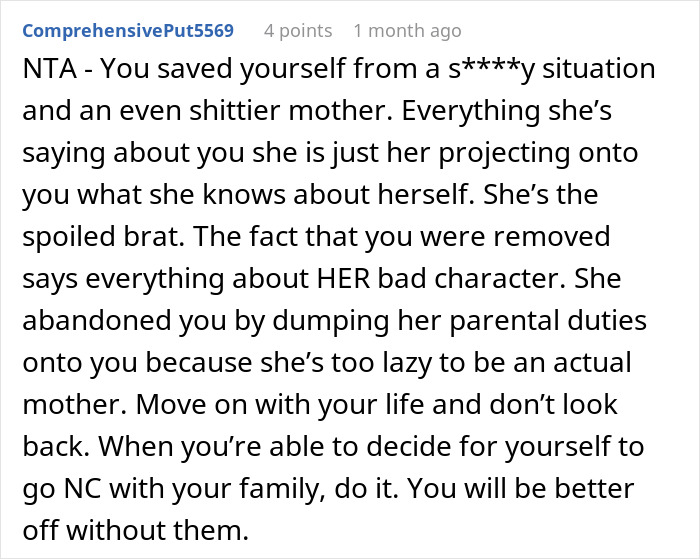 ComprehensivePut5569 4 points 1 month ago

NTA - You saved yourself from a s****y situation and an even shittier mother. Everything she's saying about you she is just her projecting onto you what she knows about herself. She's the spoiled brat. The fact that you were removed says everything about HER bad character. She abandoned you by dumping her parental duties onto you because she's too lazy to be an actual mother. Move on with your life and don't look back. When you're able to decide for yourself to go NC with your family, do it. You will be better off without them.